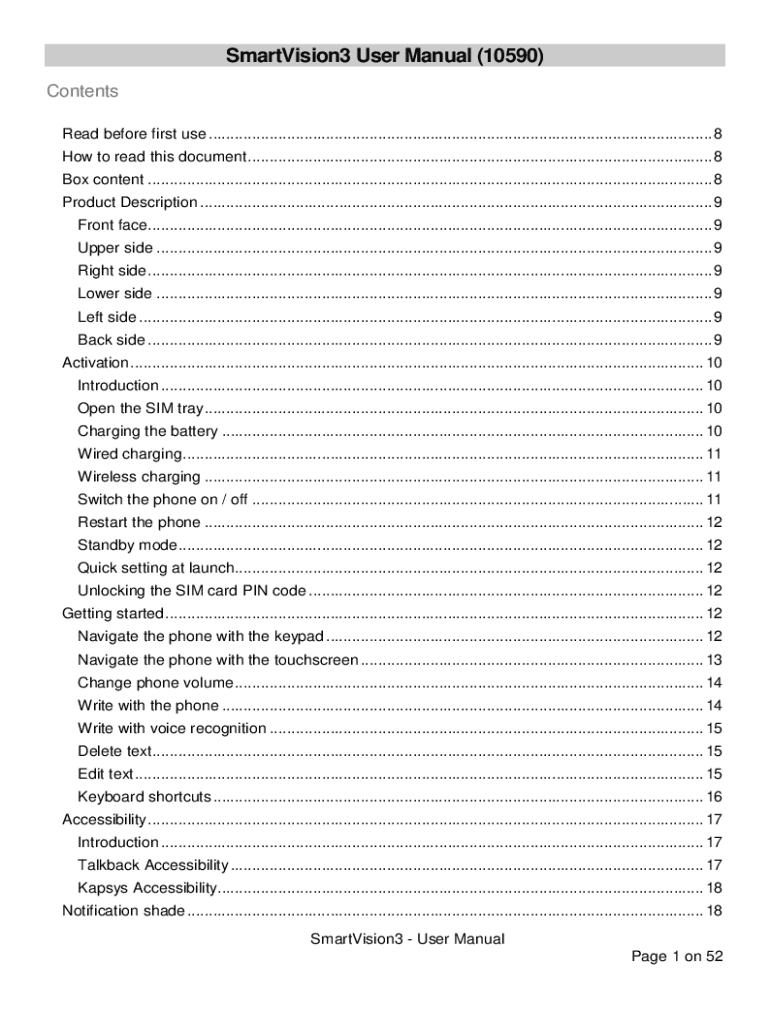 SmartVision3 User Manual (10590)

Contents

Read before first use ........ 8
How to read this document ........ 8
Box content ........ 8
Product Description ........ 9
Front face ........ 9
Upper side ........ 9
Right side ........ 9
Lower side ........ 9
Left side ........ 9
Back side ........ 9
Activation ........ 10
Introduction ........ 10
Open the SIM tray ........ 10
Charging the battery ........ 10
Wired charging ........ 11
Wireless charging ........ 11
Switch the phone on / off ........ 11
Restart the phone ........ 12
Standby mode ........ 12
Quick setting at launch ........ 12
Unlocking the SIM card PIN code ........ 12
Getting started ........ 12
Navigate the phone with the keypad ........ 12
Navigate the phone with the touchscreen ........ 13
Change phone volume ........ 14
Write with the phone ........ 14
Write with voice recognition ........ 15
Delete text ........ 15
Edit text ........ 15
Keyboard shortcuts ........ 16
Accessibility ........ 17
Introduction ........ 17
Talkback Accessibility ........ 17
Kapsys Accessibility ........ 18
Notification shade ........ 18

SmartVision3 - User Manual
Page 1 on 52